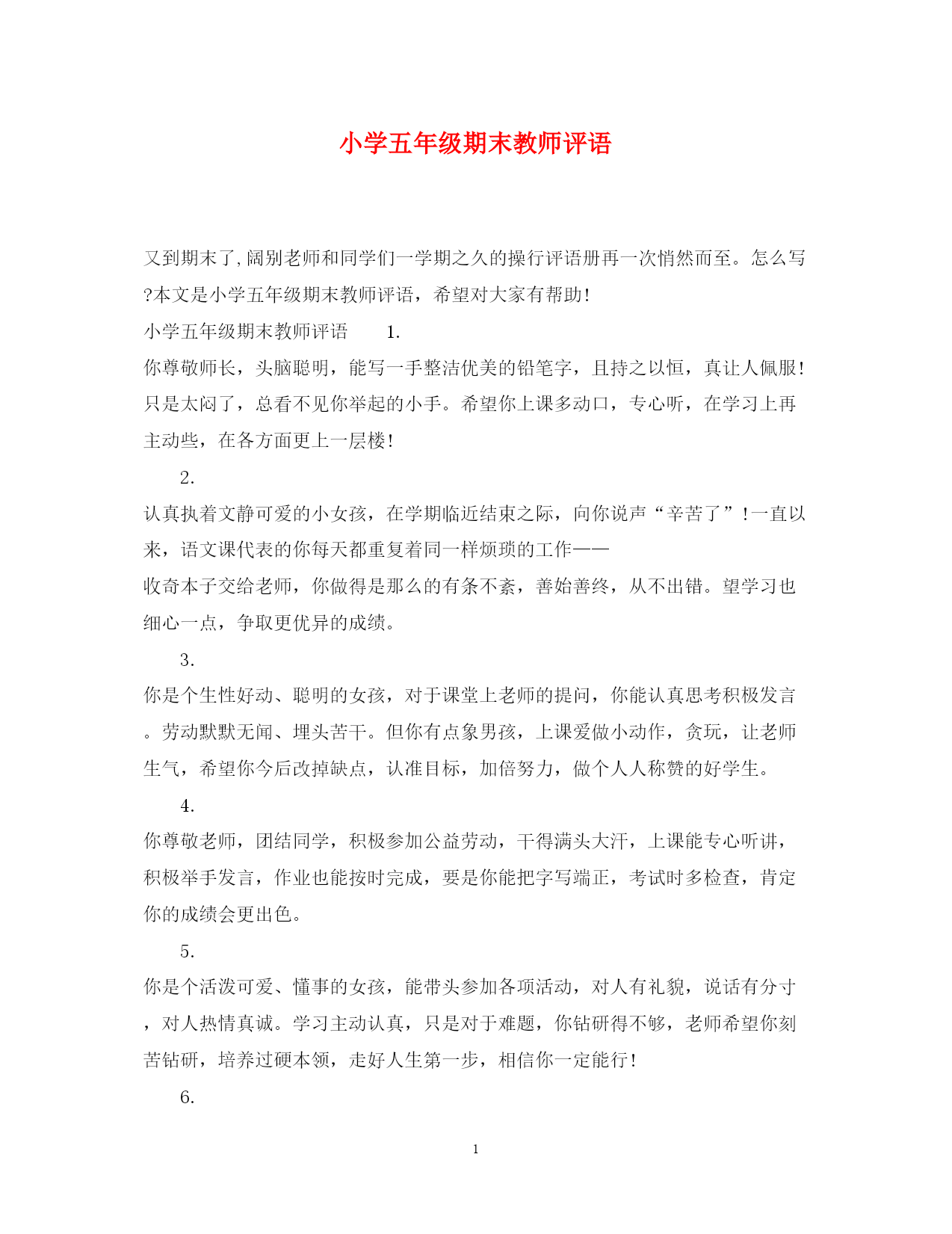 小学五年级期末教师评语

又到期末了,阔别老师和同学们一学期之久的操行评语册再一次悄然而至。怎么写?本文是小学五年级期末教师评语，希望对大家有帮助!

小学五年级期末教师评语　　1.

你尊敬师长，头脑聪明，能写一手整洁优美的铅笔字，且持之以恒，真让人佩服!只是太闷了，总看不见你举起的小手。希望你上课多动口，专心听，在学习上再主动些，在各方面更上一层楼!

2.

认真执着文静可爱的小女孩，在学期临近结束之际，向你说声“辛苦了”!一直以来，语文课代表的你每天都重复着同一样烦琐的工作——

收奇本子交给老师，你做得是那么的有条不紊，善始善终，从不出错。望学习也细心一点，争取更优异的成绩。

3.

你是个生性好动、聪明的女孩，对于课堂上老师的提问，你能认真思考积极发言。劳动默默无闻、埋头苦干。但你有点象男孩，上课爱做小动作，贪玩，让老师生气，希望你今后改掉缺点，认准目标，加倍努力，做个人人称赞的好学生。

4.

你尊敬老师，团结同学，积极参加公益劳动，干得满头大汗，上课能专心听讲，积极举手发言，作业也能按时完成，要是你能把字写端正，考试时多检查，肯定你的成绩会更出色。

5.

你是个活泼可爱、懂事的女孩，能带头参加各项活动，对人有礼貌，说话有分寸，对人热情真诚。学习主动认真，只是对于难题，你钻研得不够，老师希望你刻苦钻研，培养过硬本领，走好人生第一步，相信你一定能行!

6.

1